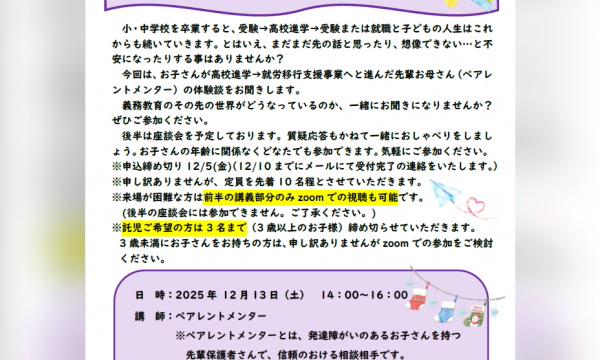 小・中学校を卒業すると、受験→高校進学→受験または就職と子どもの人生はこれからも続いていきます。とはいえ、まだまだ先の話と思ったり、想像できない…と不安になったりする事はありませんか？

今回は、お子さんが高校進学→就労移行支援事業へと進んだ先輩お母さん（ペアレントメンター）の体験談をお聞きします。

義務教育のその先の世界がどうなっているのか、一緒にお聞きになりませんか？ぜひご参加ください。

後半は座談会を予定しております。質疑応答もかねて一緒におしゃべりをしましょう。お子さんの年齢に関係なくどなたでも参加できます。気軽にご参加ください。
※申込締め切り 12/5(金)(12/10 までにメールにて受付完了の連絡をいたします。)
※申し訳ありませんが、定員を先着 10 名程とさせていただきます。
※来場が困難な方は前半の講義部分のみ zoom での視聴も可能です。
（後半の座談会には参加できません。ご了承ください。）
※託児ご希望の方は 3 名まで（3 歳以上のお子様）締め切らせていただきます。
3 歳未満にお子さんをお持ちの方は、申し訳ありませんが zoom での参加をご検討ください。

日　時：2025 年 12 月 13 日（土）　14：00～16：00
講　師：ペアレントメンター
※ペアレントメンターとは、発達障がいのあるお子さんを持つ先輩保護者さんで、信頼のおける相談相手です。